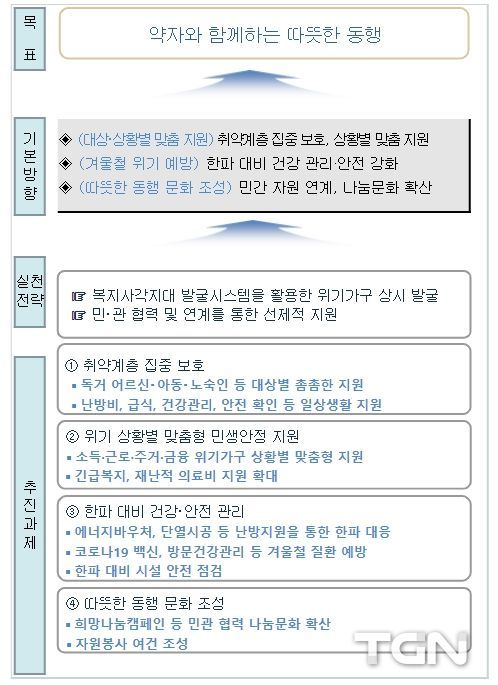 목표

약자와 함께하는 따뜻한 동행

기본방향

◈ (대상·상황별 맞춤 지원) 취약계층 집중 보호, 상황별 맞춤 지원
◈ (겨울철 위기 예방) 한파 대비 건강 관리·안전 강화
◈ (따뜻한 동행 문화 조성) 민간 자원 연계, 나눔문화 확산

실천전략

☞ 복지사각지대 발굴시스템을 활용한 위기가구 상시 발굴
☞ 민·관 협력 및 연계를 통한 선제적 지원

추진과제

① 취약계층 집중 보호
▪ 독거 어르신·아동·노숙인 등 대상별 촘촘한 지원
▪ 난방비, 급식, 건강관리, 안전 확인 등 일상생활 지원

② 위기 상황별 맞춤형 민생안정 지원
▪ 소득·근로·주거·금융 위기가구 상황별 맞춤형 지원
▪ 긴급복지, 재난적 의료비 지원 확대

③ 한파 대비 건강·안전 관리
▪ 에너지바우처, 단열시공 등 난방지원을 통한 한파 대응
▪ 코로나19 백신, 방문건강관리 등 겨울철 질환 예방
▪ 한파 대비 시설 안전 점검

④ 따뜻한 동행 문화 조성
▪ 희망나눔캠페인 등 민관 협력 나눔문화 확산
▪ 자원봉사 여건 조성

TGN